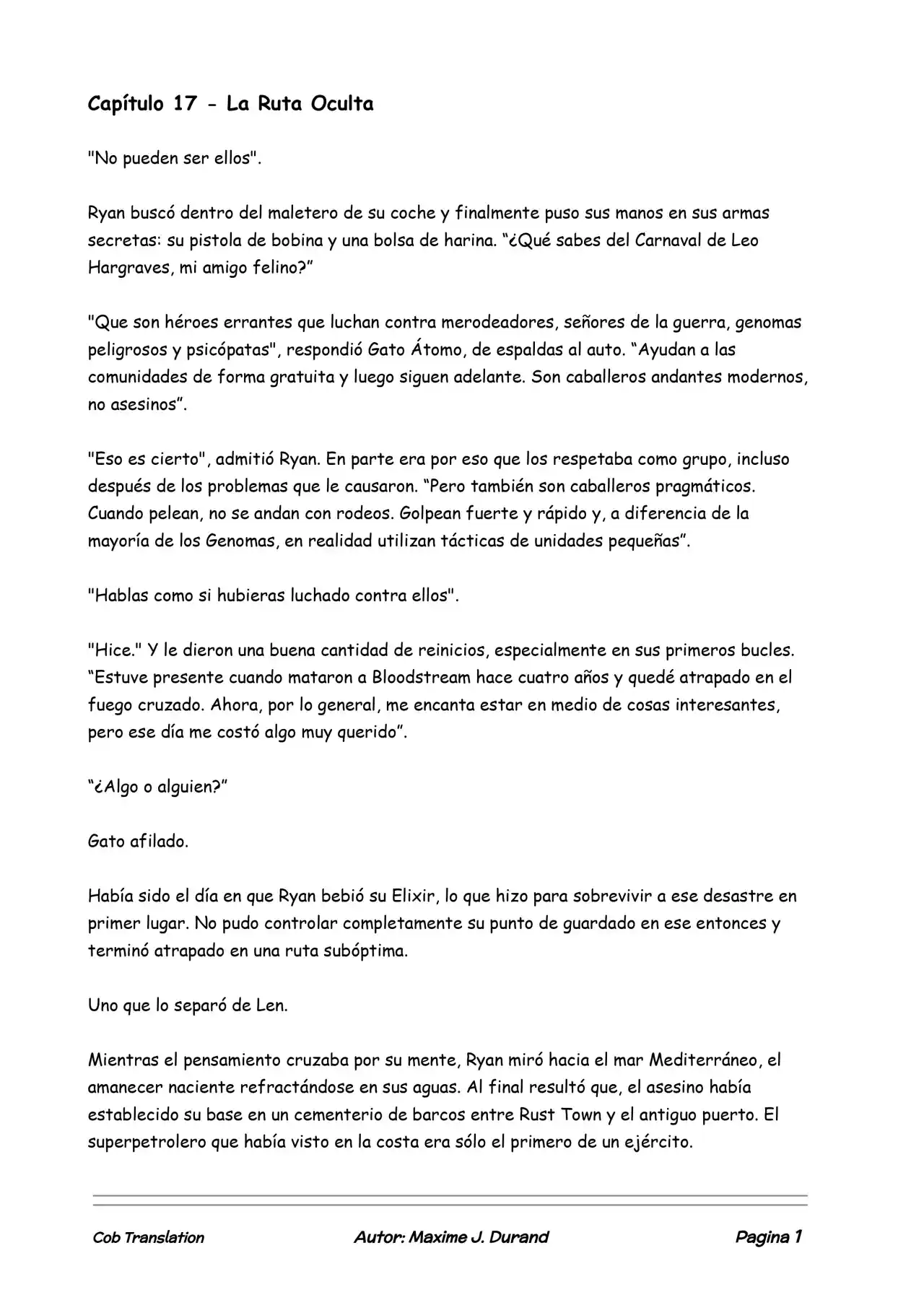 Capítulo 17 - La Ruta Oculta

"No pueden ser ellos".

Ryan buscó dentro del maletero de su coche y finalmente puso sus manos en sus armas secretas: su pistola de bobina y una bolsa de harina. "¿Qué sabes del Carnaval de Leo Hargraves, mi amigo felino?"

"Que son héroes errantes que luchan contra merodeadores, señores de la guerra, genomas peligrosos y psicópatas", respondió Gato Átomo, de espaldas al auto. "Ayudan a las comunidades de forma gratuita y luego siguen adelante. Son caballeros andantes modernos, no asesinos".

"Eso es cierto", admitió Ryan. En parte era por eso que los respetaba como grupo, incluso después de los problemas que le causaron. "Pero también son caballeros pragmáticos. Cuando pelean, no se andan con rodeos. Golpean fuerte y rápido y, a diferencia de la mayoría de los Genomas, en realidad utilizan tácticas de unidades pequeñas".

"Hablas como si hubieras luchado contra ellos".

"Hice." Y le dieron una buena cantidad de reinicios, especialmente en sus primeros bucles. "Estuve presente cuando mataron a Bloodstream hace cuatro años y quedé atrapado en el fuego cruzado. Ahora, por lo general, me encanta estar en medio de cosas interesantes, pero ese día me costó algo muy querido".

"¿Algo o alguien?"

Gato afilado.

Había sido el día en que Ryan bebió su Elixir, lo que hizo para sobrevivir a ese desastre en primer lugar. No pudo controlar completamente su punto de guardado en ese entonces y terminó atrapado en una ruta subóptima.

Uno que lo separó de Len.

Mientras el pensamiento cruzaba por su mente, Ryan miró hacia el mar Mediterráneo, el amanecer naciente refractándose en sus aguas. Al final resultó que, el asesino había establecido su base en un cementerio de barcos entre Rust Town y el antiguo puerto. El superpetrolero que había visto en la costa era sólo el primero de un ejército.

Cob Translation Autor: Maxime J. Durand Pagina 1